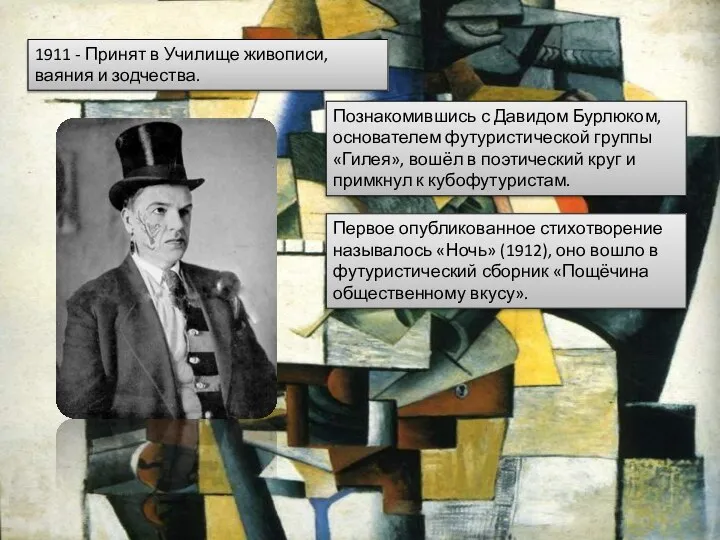 1911 - Принят в Училище живописи, ваяния и зодчества.

Познакомившись с Давидом Бурлюком, основателем футуристической группы «Гилея», вошёл в поэтический круг и примкнул к кубофутуристам.

Первое опубликованное стихотворение называлось «Ночь» (1912), оно вошло в футуристический сборник «Пощёчина общественному вкусу».